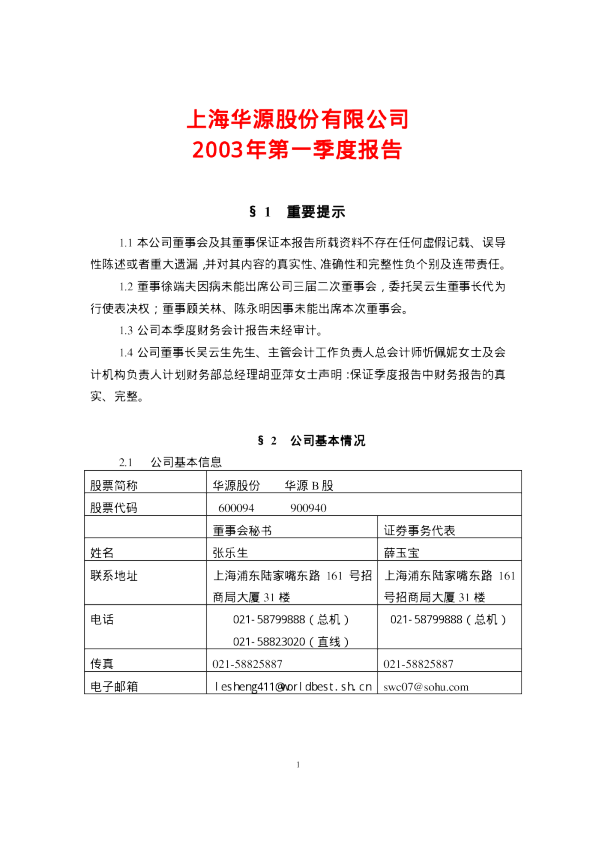 上海华源股份有限公司
2003年第一季度报告

§ 1 重要提示

1.1 本公司董事会及其董事保证本报告所载资料不存在任何虚假记载、误导性陈述或者重大遗漏，并对其内容的真实性、准确性和完整性负个别及连带责任。

1.2 董事徐端夫因病未能出席公司三届二次董事会，委托吴云生董事长代为行使表决权；董事顾关林、陈永明因事未能出席本次董事会。

1.3 公司本季度财务会计报告未经审计。

1.4 公司董事长吴云生先生、主管会计工作负责人总会计师忻佩妮女士及会计机构负责人计划财务部总经理胡亚萍女士声明：保证季度报告中财务报告的真实、完整。

§ 2 公司基本情况

2.1 公司基本信息

| 股票简称 | 华源股份 华源 B 股 | |
|---|---|---|
| 股票代码 | 600094 900940 | |
| | 董事会秘书 | 证券事务代表 |
| 姓名 | 张乐生 | 薛玉宝 |
| 联系地址 | 上海浦东陆家嘴东路 161 号招商局大厦 31 楼 | 上海浦东陆家嘴东路 161 号招商局大厦 31 楼 |
| 电话 | 021-58799888（总机） 021-58823020（直线） | 021-58799888（总机） |
| 传真 | 021-58825887 | 021-58825887 |
| 电子邮箱 | lesheng411@worldbest.sh.cn | swc07@sohu.com |

1